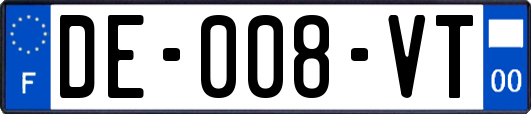 F
DE-008-VT
00